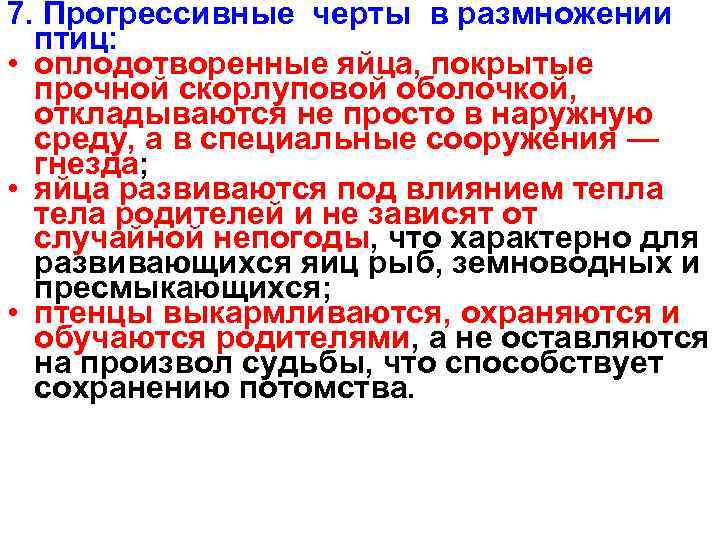 7. Прогрессивные черты в размножении птиц:

• оплодотворенные яйца, покрытые прочной скорлуповой оболочкой, откладываются не просто в наружную среду, а в специальные сооружения — гнезда;

• яйца развиваются под влиянием тепла тела родителей и не зависят от случайной непогоды, что характерно для развивающихся яиц рыб, земноводных и пресмыкающихся;

• птенцы выкармливаются, охраняются и обучаются родителями, а не оставляются на произвол судьбы, что способствует сохранению потомства.